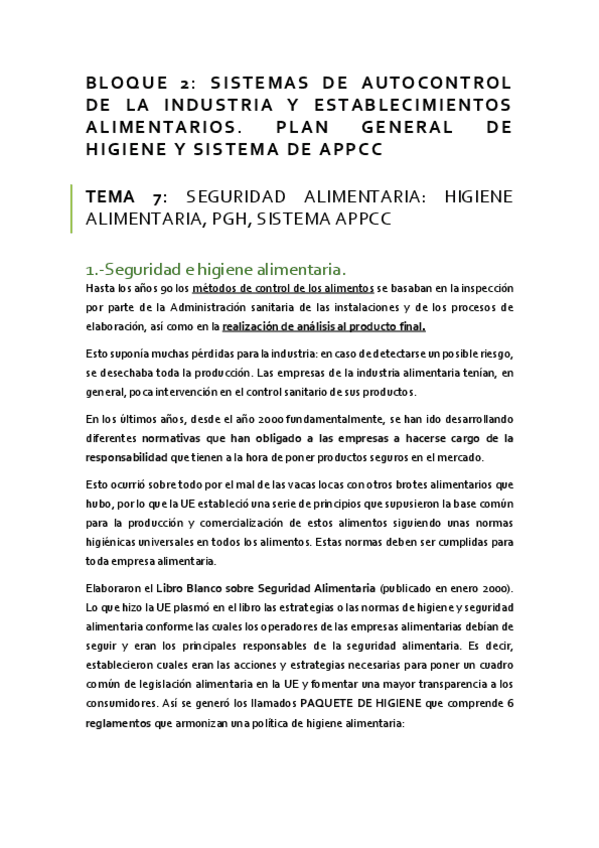 BLOQUE 2: SISTEMAS DE AUTOCONTROL DE LA INDUSTRIA Y ESTABLECIMIENTOS ALIMENTARIOS. PLAN GENERAL DE HIGIENE Y SISTEMA DE APPCC

TEMA 7: SEGURIDAD ALIMENTARIA: HIGIENE ALIMENTARIA, PGH, SISTEMA APPCC

1.-Seguridad e higiene alimentaria.

Hasta los años 90 los métodos de control de los alimentos se basaban en la inspección por parte de la Administración sanitaria de las instalaciones y de los procesos de elaboración, así como en la realización de análisis al producto final.

Esto suponía muchas pérdidas para la industria: en caso de detectarse un posible riesgo, se desechaba toda la producción. Las empresas de la industria alimentaria tenían, en general, poca intervención en el control sanitario de sus productos.

En los últimos años, desde el año 2000 fundamentalmente, se han ido desarrollando diferentes normativas que han obligado a las empresas a hacerse cargo de la responsabilidad que tienen a la hora de poner productos seguros en el mercado.

Esto ocurrió sobre todo por el mal de las vacas locas con otros brotes alimentarios que hubo, por lo que la UE estableció una serie de principios que supusieron la base común para la producción y comercialización de estos alimentos siguiendo unas normas higiénicas universales en todos los alimentos. Estas normas deben ser cumplidas para toda empresa alimentaria.

Elaboraron el Libro Blanco sobre Seguridad Alimentaria (publicado en enero 2000). Lo que hizo la UE plasmó en el libro las estrategias o las normas de higiene y seguridad alimentaria conforme las cuales los operadores de las empresas alimentarias debían de seguir y eran los principales responsables de la seguridad alimentaria. Es decir, establecieron cuales eran las acciones y estrategias necesarias para poner un cuadro común de legislación alimentaria en la UE y fomentar una mayor transparencia a los consumidores. Así se generó los llamados PAQUETE DE HIGIENE que comprende 6 reglamentos que armonizan una política de higiene alimentaria: